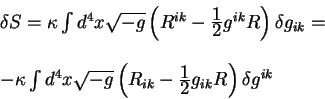 $\delta S = \kappa \int d^4x \sqrt{-g} \left( R^{ik} - \frac{1}{2} g^{ik} R \right) \delta g_{ik} =$

$-\kappa \int d^4x \sqrt{-g} \left( R_{ik} - \frac{1}{2} g_{ik} R \right) \delta g^{ik}$